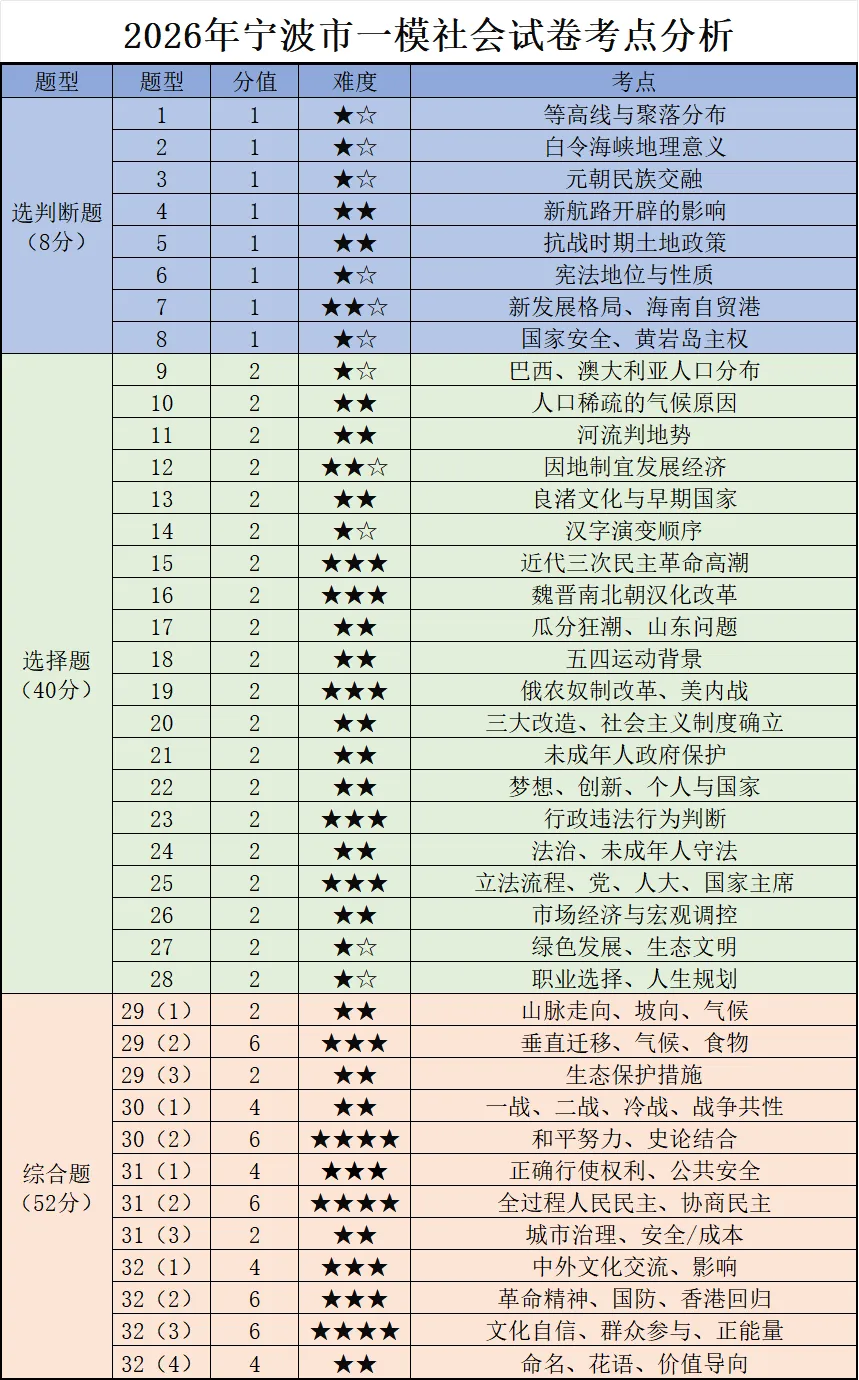 2026年宁波市一模社会试卷考点分析

| 题型 | 题型 | 分值 | 难度 | 考点 |
|---|---|---|---|---|
| 选判断题（8分） | 1 | 1 | ★☆ | 等高线与聚落分布 |
| | 2 | 1 | ★☆ | 白令海峡地理意义 |
| | 3 | 1 | ★☆ | 元朝民族交融 |
| | 4 | 1 | ★★ | 新航路开辟的影响 |
| | 5 | 1 | ★★ | 抗战时期土地政策 |
| | 6 | 1 | ★☆ | 宪法地位与性质 |
| | 7 | 1 | ★★☆ | 新发展格局、海南自贸港 |
| | 8 | 1 | ★☆ | 国家安全、黄岩岛主权 |
| 选择题（40分） | 9 | 2 | ★☆ | 巴西、澳大利亚人口分布 |
| | 10 | 2 | ★★ | 人口稀疏的气候原因 |
| | 11 | 2 | ★★ | 河流判地势 |
| | 12 | 2 | ★★☆ | 因地制宜发展经济 |
| | 13 | 2 | ★★ | 良渚文化与早期国家 |
| | 14 | 2 | ★☆ | 汉字演变顺序 |
| | 15 | 2 | ★★★ | 近代三次民主革命高潮 |
| | 16 | 2 | ★★★ | 魏晋南北朝汉化改革 |
| | 17 | 2 | ★★ | 瓜分狂潮、山东问题 |
| | 18 | 2 | ★★ | 五四运动背景 |
| | 19 | 2 | ★★★ | 俄农奴制改革、美内战 |
| | 20 | 2 | ★★ | 三大改造、社会主义制度确立 |
| | 21 | 2 | ★★ | 未成年人政府保护 |
| | 22 | 2 | ★★ | 梦想、创新、个人与国家 |
| | 23 | 2 | ★★★ | 行政违法行为判断 |
| | 24 | 2 | ★★ | 法治、未成年人守法 |
| | 25 | 2 | ★★★ | 立法流程、党、人大、国家主席 |
| | 26 | 2 | ★★ | 市场经济与宏观调控 |
| | 27 | 2 | ★☆ | 绿色发展、生态文明 |
| | 28 | 2 | ★☆ | 职业选择、人生规划 |
| 综合题（52分） | 29（1） | 2 | ★★ | 山脉走向、坡向、气候 |
| | 29（2） | 6 | ★★★ | 垂直迁移、气候、食物 |
| | 29（3） | 2 | ★★ | 生态保护措施 |
| | 30（1） | 4 | ★★ | 一战、二战、冷战、战争共性 |
| | 30（2） | 6 | ★★★★ | 和平努力、史论结合 |
| | 31（1） | 4 | ★★★ | 正确行使权利、公共安全 |
| | 31（2） | 6 | ★★★★ | 全过程人民民主、协商民主 |
| | 31（3） | 2 | ★★ | 城市治理、安全/成本 |
| | 32（1） | 4 | ★★★ | 中外文化交流、影响 |
| | 32（2） | 6 | ★★★ | 革命精神、国防、香港回归 |
| | 32（3） | 6 | ★★★★ | 文化自信、群众参与、正能量 |
| | 32（4） | 4 | ★★ | 命名、花语、价值导向 |